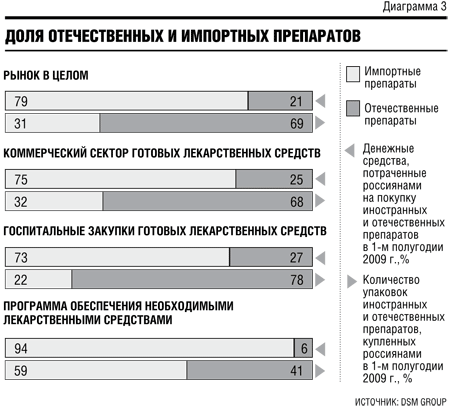 Диаграмма 3

ДОЛЯ ОТЕЧЕСТВЕННЫХ И ИМПОРТНЫХ ПРЕПАРАТОВ

РЫНОК В ЦЕЛОМ

79 21
31 69

КОММЕРЧЕСКИЙ СЕКТОР ГОТОВЫХ ЛЕКАРСТВЕННЫХ СРЕДСТВ

75 25
32 68

ГОСПИТАЛЬНЫЕ ЗАКУПКИ ГОТОВЫХ ЛЕКАРСТВЕННЫХ СРЕДСТВ

73 27
22 78

ПРОГРАММА ОБЕСПЕЧЕНИЯ НЕОБХОДИМЫМИ ЛЕКАРСТВЕННЫМИ СРЕДСТВАМИ

94 6
59 41

Импортные препараты

Отечественные препараты

Денежные средства, потраченные россиянами на покупку иностранных и отечественных препаратов в 1-м полугодии 2009 г.,%

Количество упаковок иностранных и отечественных препаратов, купленных россиянами в 1-м полугодии 2009 г., %

ИСТОЧНИК: DSM GROUP